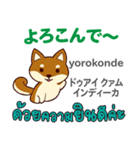 よろこんで〜

yorokonde

ドゥアイ クァム インディーカ

ด้วยความยินดีค่ะ